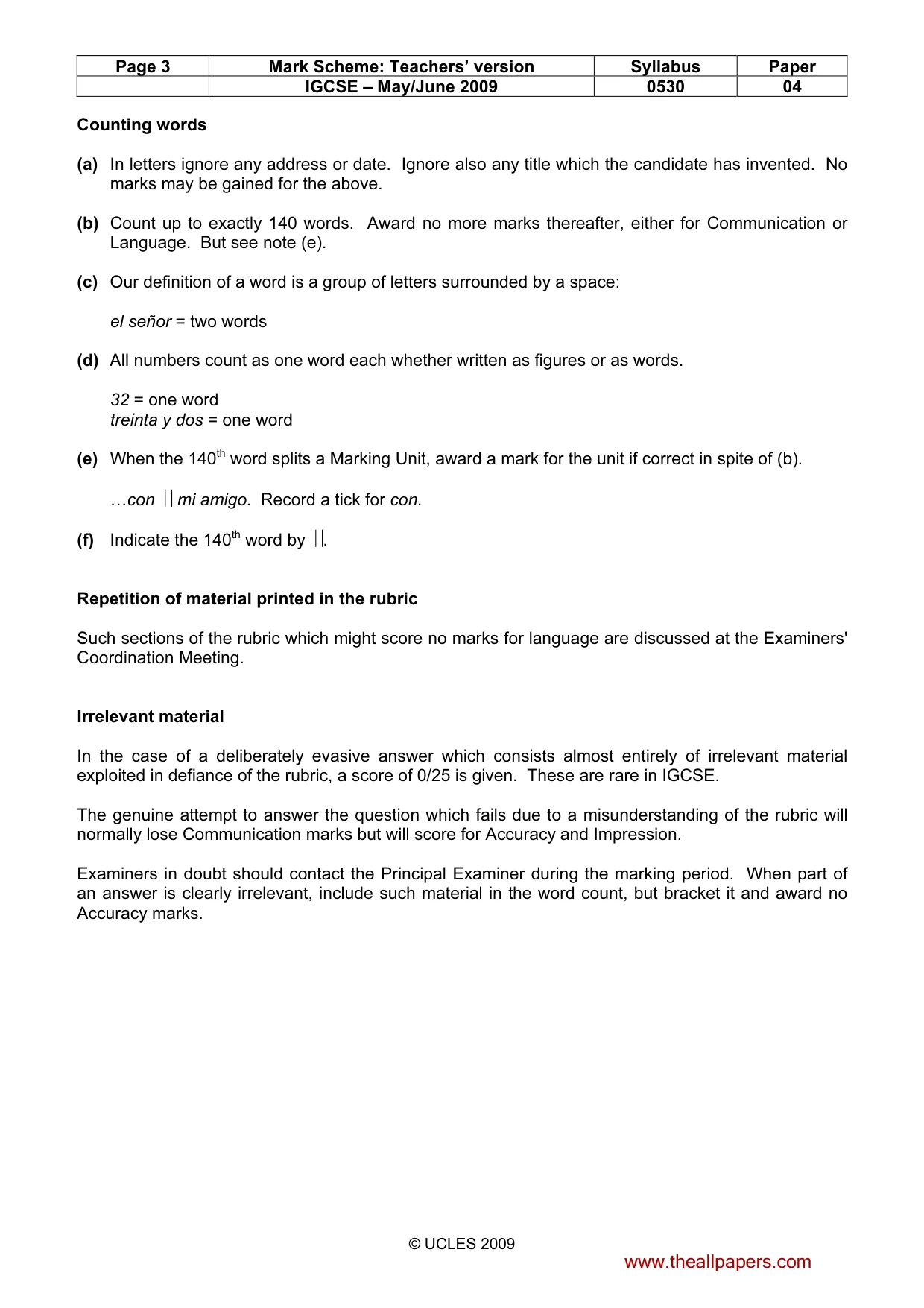 | Page 3 | Mark Scheme: Teachers' version | Syllabus | Paper |
|---|---|---|---|
|  | IGCSE – May/June 2009 | 0530 | 04 |

Counting words

(a) In letters ignore any address or date. Ignore also any title which the candidate has invented. No marks may be gained for the above.

(b) Count up to exactly 140 words. Award no more marks thereafter, either for Communication or Language. But see note (e).

(c) Our definition of a word is a group of letters surrounded by a space:

el señor = two words

(d) All numbers count as one word each whether written as figures or as words.

32 = one word
treinta y dos = one word

(e) When the 140th word splits a Marking Unit, award a mark for the unit if correct in spite of (b).

…con || mi amigo. Record a tick for con.

(f) Indicate the 140th word by ||.

Repetition of material printed in the rubric

Such sections of the rubric which might score no marks for language are discussed at the Examiners' Coordination Meeting.

Irrelevant material

In the case of a deliberately evasive answer which consists almost entirely of irrelevant material exploited in defiance of the rubric, a score of 0/25 is given. These are rare in IGCSE.

The genuine attempt to answer the question which fails due to a misunderstanding of the rubric will normally lose Communication marks but will score for Accuracy and Impression.

Examiners in doubt should contact the Principal Examiner during the marking period. When part of an answer is clearly irrelevant, include such material in the word count, but bracket it and award no Accuracy marks.

© UCLES 2009

www.theallpapers.com